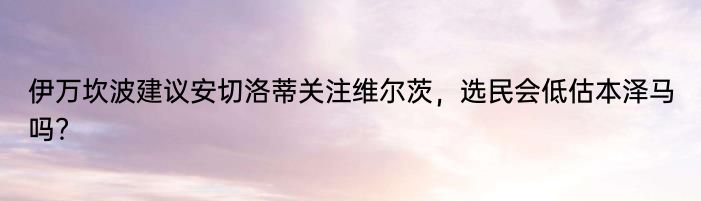 伊万坎波建议安切洛蒂关注维尔茨，选民会低估本泽马吗?